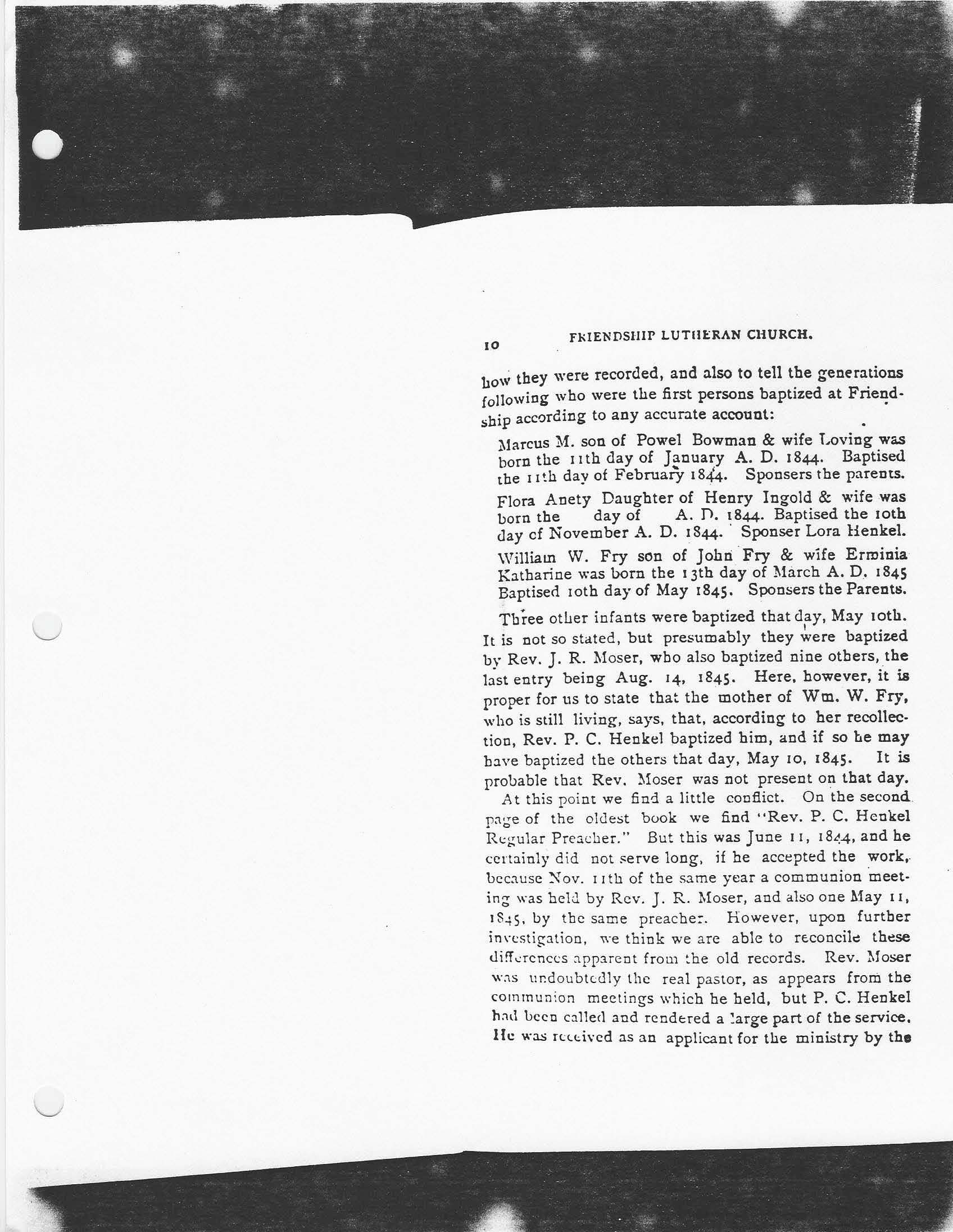 10 FRIENDSHIP LUTHERAN CHURCH.

how they were recorded, and also to tell the generations following who were the first persons baptized at Friendship according to any accurate account:

Marcus M. son of Powel Bowman & wife Loving was born the 11th day of January A. D. 1844. Baptised the 11th day of February 1844. Sponsers the parents.

Flora Anety Daughter of Henry Ingold & wife was born the day of A. D. 1844. Baptised the 10th day of November A. D. 1844. Sponser Lora Henkel.

William W. Fry son of John Fry & wife Erminia Katharine was born the 13th day of March A. D. 1845 Baptised 10th day of May 1845. Sponsers the Parents.

Three other infants were baptized that day, May 10th. It is not so stated, but presumably they were baptized by Rev. J. R. Moser, who also baptized nine others, the last entry being Aug. 14, 1845. Here, however, it is proper for us to state that the mother of Wm. W. Fry, who is still living, says, that, according to her recollection, Rev. P. C. Henkel baptized him, and if so he may have baptized the others that day, May 10, 1845. It is probable that Rev. Moser was not present on that day.

At this point we find a little conflict. On the second page of the oldest book we find "Rev. P. C. Henkel Regular Preacher." But this was June 11, 1844, and he certainly did not serve long, if he accepted the work, because Nov. 11th of the same year a communion meeting was held by Rev. J. R. Moser, and also one May 11, 1845, by the same preacher. However, upon further investigation, we think we are able to reconcile these differences apparent from the old records. Rev. Moser was undoubtedly the real pastor, as appears from the communion meetings which he held, but P. C. Henkel had been called and rendered a large part of the service. He was received as an applicant for the ministry by the